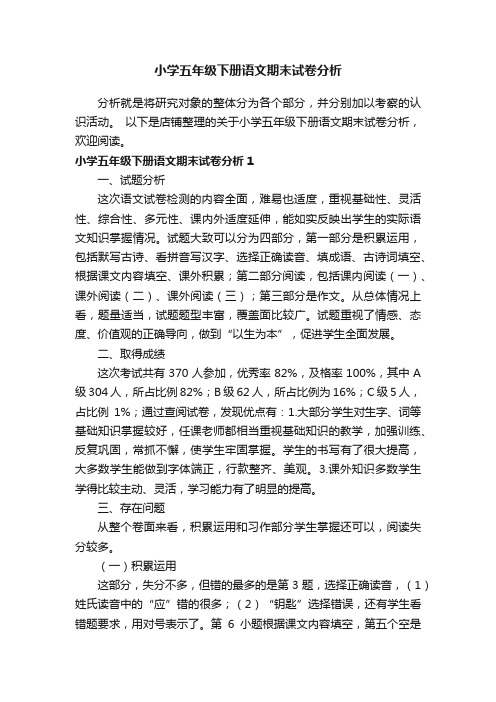 小学五年级下册语文期末试卷分析

分析就是将研究对象的整体分为各个部分，并分别加以考察的认识活动。 以下是店铺整理的关于小学五年级下册语文期末试卷分析，欢迎阅读。

小学五年级下册语文期末试卷分析 1

一、试题分析

这次语文试卷检测的内容全面，难易也适度，重视基础性、灵活性、综合性、多元性、课内外适度延伸，能如实反映出学生的实际语文知识掌握情况。试题大致可以分为四部分，第一部分是积累运用，包括默写古诗、看拼音写汉字、选择正确读音、填成语、古诗词填空、根据课文内容填空、课外积累；第二部分阅读，包括课内阅读（一）、课外阅读（二）、课外阅读（三）；第三部分是作文。从总体情况上看，题量适当，试题题型丰富，覆盖面比较广。试题重视了情感、态度、价值观的正确导向，做到“以生为本”，促进学生全面发展。

二、取得成绩

这次考试共有 370 人参加，优秀率 82%，及格率 100%，其中 A 级 304 人，所占比例 82%；B 级 62 人，所占比例为 16%；C 级 5 人，占比例 1%；通过查阅试卷，发现优点有：1.大部分学生对生字、词等基础知识掌握较好，任课老师都相当重视基础知识的教学，加强训练、反复巩固，常抓不懈，使学生牢固掌握。学生的书写有了很大提高，大多数学生能做到字体端正，行款整齐、美观。3.课外知识多数学生学得比较主动、灵活，学习能力有了明显的提高。

三、存在问题

从整个卷面来看，积累运用和习作部分学生掌握还可以，阅读失分较多。

（一）积累运用

这部分，失分不多，但错的最多的是第 3 题，选择正确读音，（1）姓氏读音中的“应”错的很多；（2）“钥匙”选择错误，还有学生看错题要求，用对号表示了。第 6 小题根据课文内容填空，第五个空是